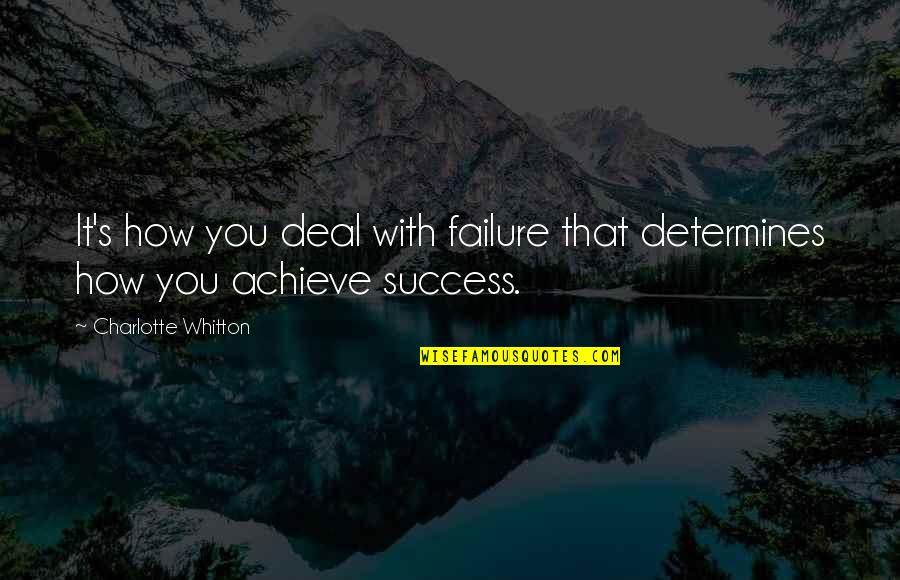 It's how you deal with failure that determines how you achieve success.

~ Charlotte Whitton

WISEFAMOUSQUOTES.COM